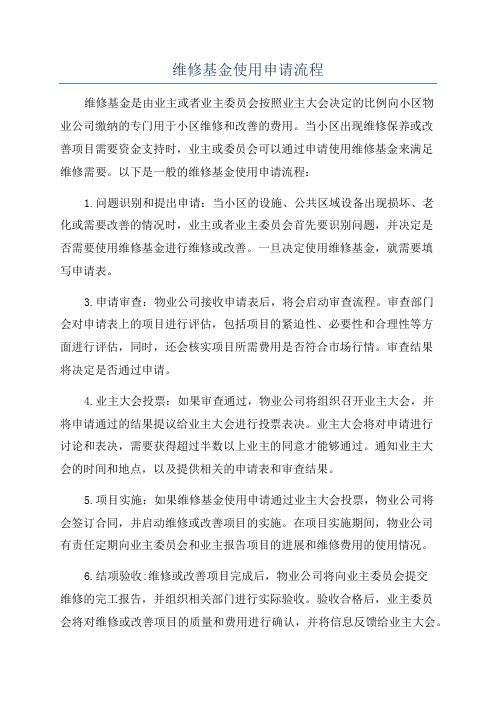 维修基金使用申请流程

维修基金是由业主或者业主委员会按照业主大会决定的比例向小区物业公司缴纳的专门用于小区维修和改善的费用。当小区出现维修保养或改善项目需要资金支持时，业主或委员会可以通过申请使用维修基金来满足维修需要。以下是一般的维修基金使用申请流程：

1.问题识别和提出申请：当小区的设施、公共区域设备出现损坏、老化或需要改善的情况时，业主或者业主委员会首先要识别问题，并决定是否需要使用维修基金进行维修或改善。一旦决定使用维修基金，就需要填写申请表。

3.申请审查：物业公司接收申请表后，将会启动审查流程。审查部门会对申请表上的项目进行评估，包括项目的紧迫性、必要性和合理性等方面进行评估，同时，还会核实项目所需费用是否符合市场行情。审查结果将决定是否通过申请。

4.业主大会投票：如果审查通过，物业公司将组织召开业主大会，并将申请通过的结果提议给业主大会进行投票表决。业主大会将对申请进行讨论和表决，需要获得超过半数以上业主的同意才能够通过。通知业主大会的时间和地点，以及提供相关的申请表和审查结果。

5.项目实施：如果维修基金使用申请通过业主大会投票，物业公司将会签订合同，并启动维修或改善项目的实施。在项目实施期间，物业公司有责任定期向业主委员会和业主报告项目的进展和维修费用的使用情况。

6.结项验收:维修或改善项目完成后，物业公司将向业主委员会提交维修的完工报告，并组织相关部门进行实际验收。验收合格后，业主委员会将对维修或改善项目的质量和费用进行确认，并将信息反馈给业主大会。